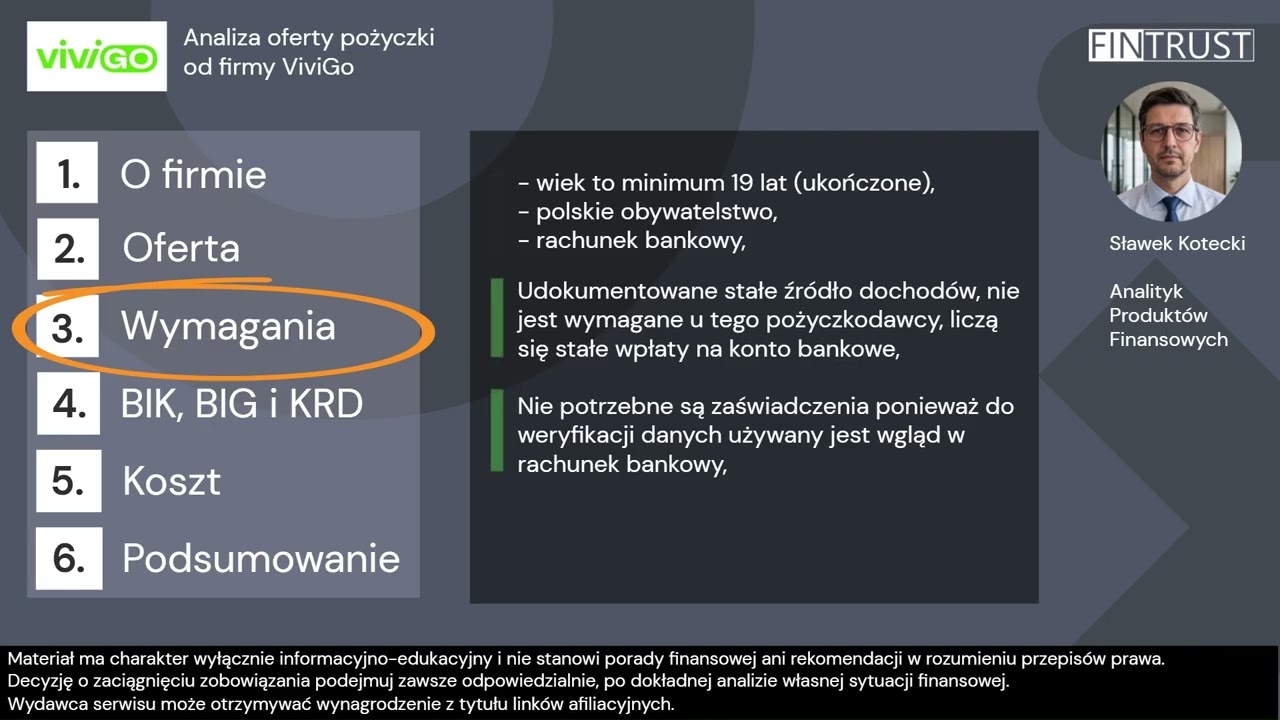 viviGO

Analiza oferty pożyczki od firmy ViviGo

FINTRUST

1. O firmie
2. Oferta
3. Wymagania
4. BIK, BIG i KRD
5. Koszt
6. Podsumowanie

- wiek to minimum 19 lat (ukończone),
- polskie obywatelstwo,
- rachunek bankowy,

Udokumentowane stałe źródło dochodów, nie jest wymagane u tego pożyczkodawcy, liczą się stałe wpłaty na konto bankowe,

Nie potrzebne są zaświadczenia ponieważ do weryfikacji danych używany jest wgląd w rachunek bankowy,

Sławek Kotecki

Analityk Produktów Finansowych

Materiał ma charakter wyłącznie informacyjno-edukacyjny i nie stanowi porady finansowej ani rekomendacji w rozumieniu przepisów prawa.
Decyzję o zaciągnięciu zobowiązania podejmuj zawsze odpowiedzialnie, po dokładnej analizie własnej sytuacji finansowej.
Wydawca serwisu może otrzymywać wynagrodzenie z tytułu linków afiliacyjnych.